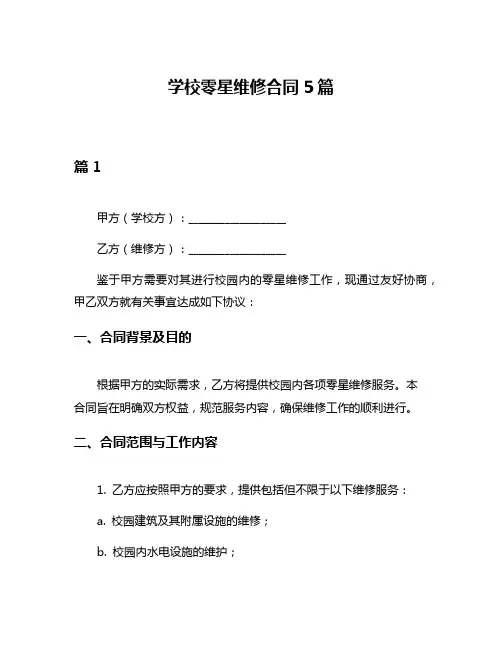 学校零星维修合同 5 篇

篇 1

甲方（学校方）：________________

乙方（维修方）：________________

鉴于甲方需要对其进行校园内的零星维修工作，现通过友好协商，甲乙双方就有关事宜达成如下协议：

一、合同背景及目的

根据甲方的实际需求，乙方将提供校园内各项零星维修服务。本合同旨在明确双方权益，规范服务内容，确保维修工作的顺利进行。

二、合同范围与工作内容

1. 乙方应按照甲方的要求，提供包括但不限于以下维修服务：

a. 校园建筑及其附属设施的维修；

b. 校园内水电设施的维护；